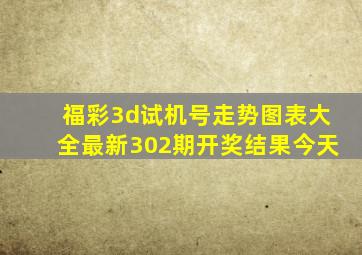 福彩3d试机号走势图表大全最新302期开奖结果今天